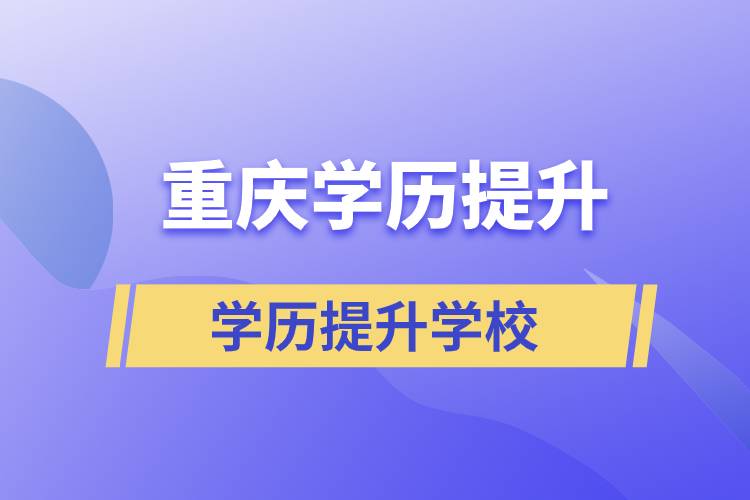 重庆学历提升

学历提升学校